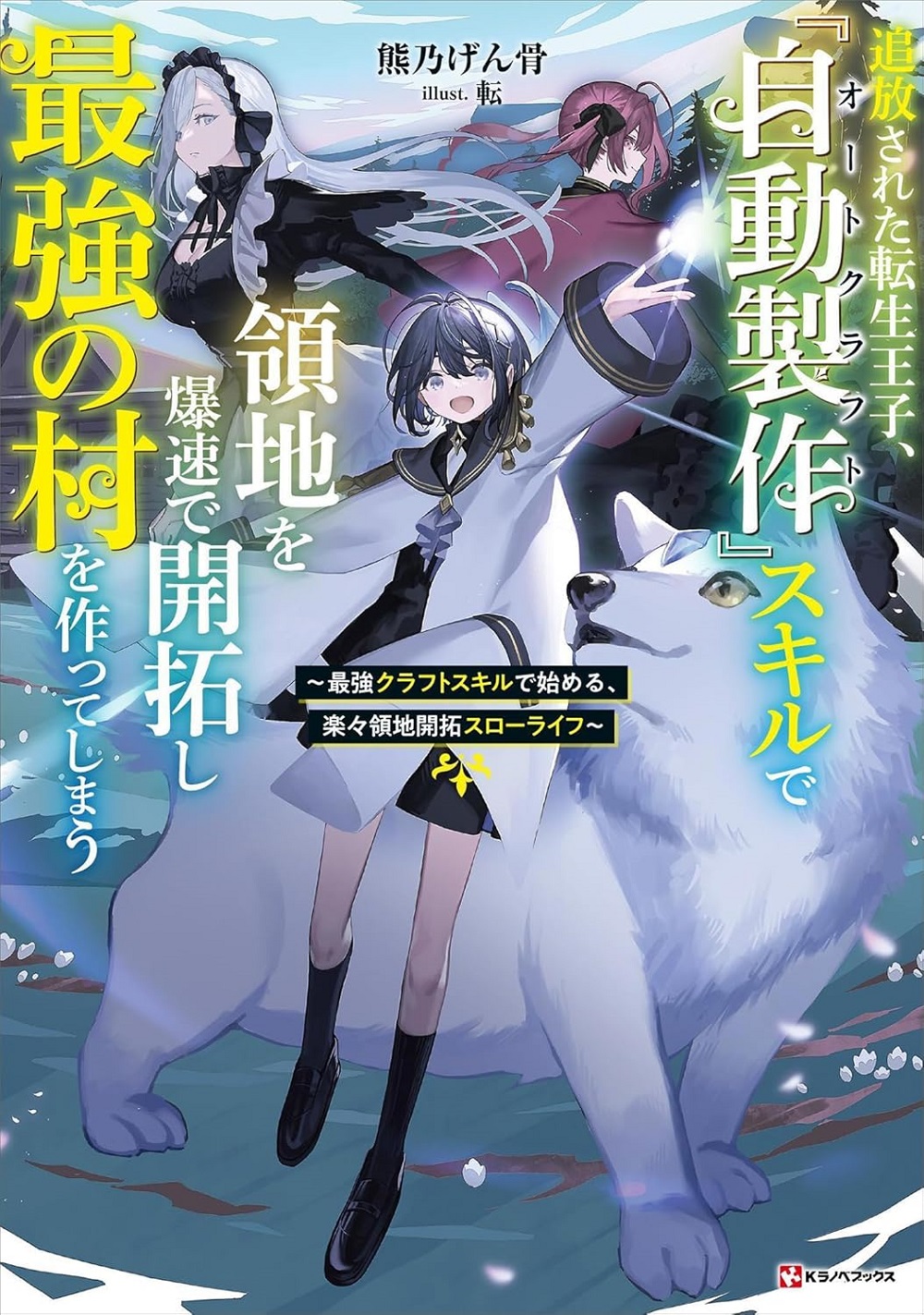 追放された転生王子、『自動製作(オートクラフト)』スキルで領地を爆速で開拓し最強の村を作ってしまう

熊乃げん骨
illust. 転

～最強クラフトスキルで始める、楽々領地開拓スローライフ～

Kラノベブックス